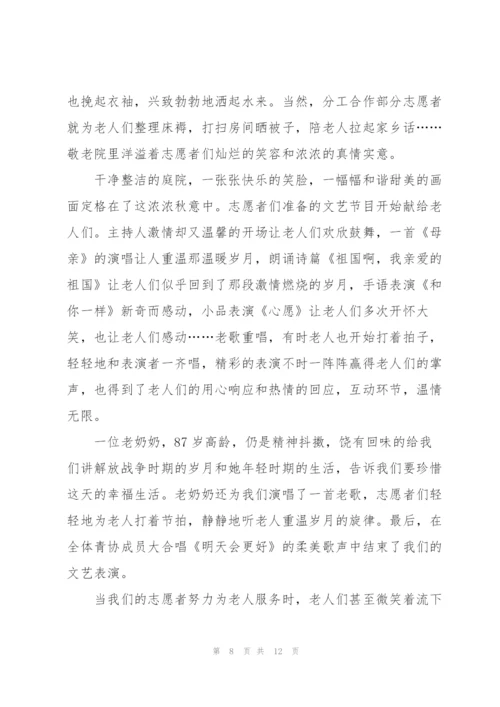 也挽起衣袖，兴致勃勃地洒起水来。当然，分工合作部分志愿者就为老人们整理床褥，打扫房间晒被子，陪老人拉起家乡话……敬老院里洋溢着志愿者们灿烂的笑容和浓浓的真情实意。

干净整洁的庭院，一张张快乐的笑脸，一幅幅和谐甜美的画面定格在了这浓浓秋意中。志愿者们准备的文艺节目开始献给老人们。主持人激情却又温馨的开场让老人们欢欣鼓舞，一首《母亲》的演唱让人重温那温暖岁月，朗诵诗篇《祖国啊，我亲爱的祖国》让老人们似乎回到了那段激情燃烧的岁月，手语表演《和你一样》新奇而感动，小品表演《心愿》让老人们多次开怀大笑，也让老人们感动……老歌重唱，有时老人也开始打着拍子，轻轻地和表演者一齐唱，精彩的表演不时一阵阵赢得老人们的掌声，也得到了老人们的用心响应和热情的回应，互动环节，温情无限。

一位老奶奶，87岁高龄，仍是精神抖擞，饶有回味的给我们讲解放战争时期的岁月和她年轻时期的生活，告诉我们要珍惜这天的幸福生活。老奶奶还为我们演唱了一首老歌，志愿者们轻轻地为老人打着节拍，静静地听老人重温岁月的旋律。最后，在全体青协成员大合唱《明天会更好》的柔美歌声中结束了我们的文艺表演。

当我们的志愿者努力为老人服务时，老人们甚至微笑着流下

第 8 页 共 12 页